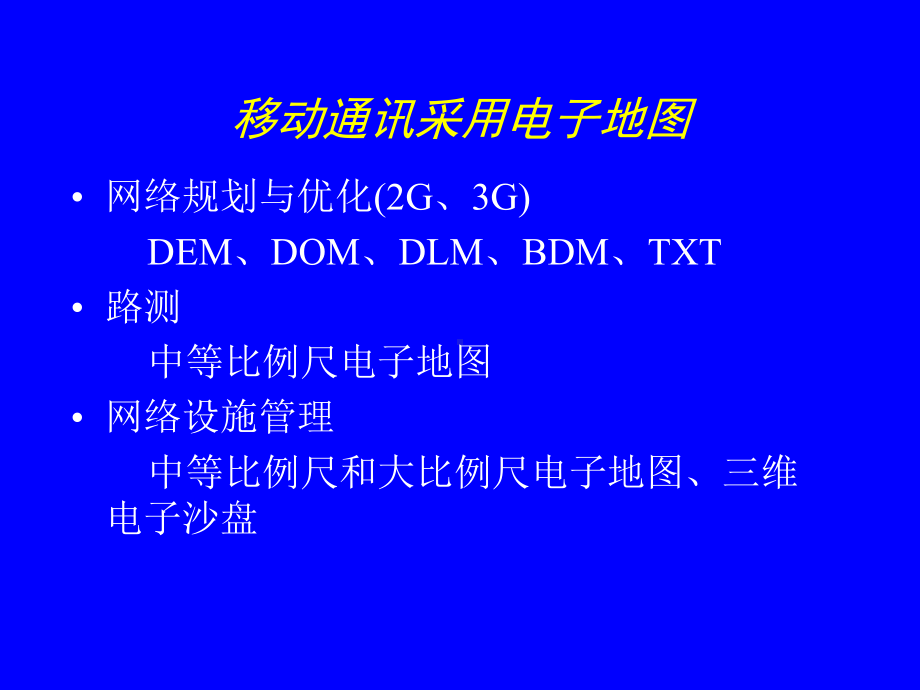 移动通讯采用电子地图

• 网络规划与优化(2G、3G)

DEM、DOM、DLM、BDM、TXT

• 路测

中等比例尺电子地图

• 网络设施管理

中等比例尺和大比例尺电子地图、三维电子沙盘